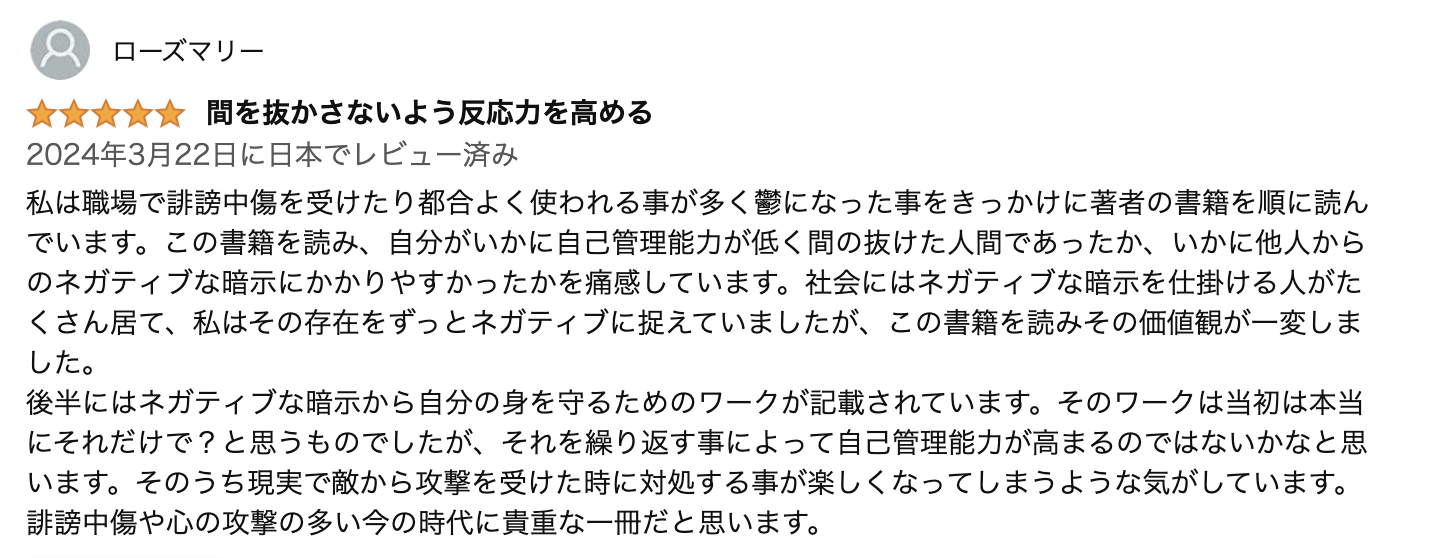 ローズマリー

間を抜かさないよう反応力を高める

2024年3月22日に日本でレビュー済み

私は職場で誹謗中傷を受けたり都合よく使われる事が多く鬱になった事をきっかけに著者の書籍を順に読んでいます。この書籍を読み、自分がいかに自己管理能力が低く間の抜けた人間であったか、いかに他人からのネガティブな暗示にかかりやすかったかを痛感しています。社会にはネガティブな暗示を仕掛ける人がたくさん居て、私はその存在をずっとネガティブに捉えていましたが、この書籍を読みその価値観が一変しました。
後半にはネガティブな暗示から自分の身を守るためのワークが記載されています。そのワークは当初は本当にそれだけで？と思うものでしたが、それを繰り返す事によって自己管理能力が高まるのではないかなと思います。そのうち現実で敵から攻撃を受けた時に対処する事が楽しくなってしまうような気がしています。
誹謗中傷や心の攻撃の多い今の時代に貴重な一冊だと思います。